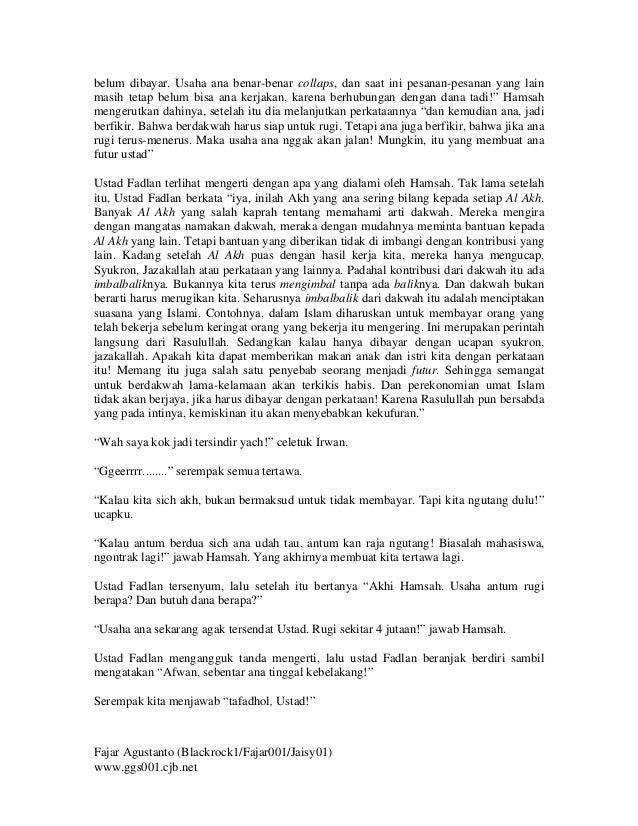 belum dibayar. Usaha ana benar-benar collaps, dan saat ini pesanan-pesanan yang lain masih tetap belum bisa ana kerjakan, karena berhubungan dengan dana tadi!" Hamsah mengerutkan dahinya, setelah itu dia melanjutkan perkataannya "dan kemudian ana, jadi berfikir. Bahwa berdakwah harus siap untuk rugi. Tetapi ana juga berfikir, bahwa jika ana rugi terus-menerus. Maka usaha ana nggak akan jalan! Mungkin, itu yang membuat ana futur ustad"

Ustad Fadlan terlihat mengerti dengan apa yang dialami oleh Hamsah. Tak lama setelah itu, Ustad Fadlan berkata "iya, inilah Akh yang ana sering bilang kepada setiap Al Akh. Banyak Al Akh yang salah kaprah tentang memahami arti dakwah. Mereka mengira dengan mangatas namakan dakwah, meraka dengan mudahnya meminta bantuan kepada Al Akh yang lain. Tetapi bantuan yang diberikan tidak di imbangi dengan kontribusi yang lain. Kadang setelah Al Akh puas dengan hasil kerja kita, mereka hanya mengucap, Syukron, Jazakallah atau perkataan yang lainnya. Padahal kontribusi dari dakwah itu ada imbalbaliknya. Bukannya kita terus mengimbal tanpa ada baliknya. Dan dakwah bukan berarti harus merugikan kita. Seharusnya imbalbalik dari dakwah itu adalah menciptakan suasana yang Islami. Contohnya, dalam Islam diharuskan untuk membayar orang yang telah bekerja sebelum keringat orang yang bekerja itu mengering. Ini merupakan perintah langsung dari Rasulullah. Sedangkan kalau hanya dibayar dengan ucapan syukron, jazakallah. Apakah kita dapat memberikan makan anak dan istri kita dengan perkataan itu! Memang itu juga salah satu penyebab seorang menjadi futur. Sehingga semangat untuk berdakwah lama-kelamaan akan terkikis habis. Dan perekonomian umat Islam tidak akan berjaya, jika harus dibayar dengan perkataan! Karena Rasulullah pun bersabda yang pada intinya, kemiskinan itu akan menyebabkan kekufuran."

"Wah saya kok jadi tersindir yach!" celetuk Irwan.

"Ggeerrrr........" serempak semua tertawa.

"Kalau kita sich akh, bukan bermaksud untuk tidak membayar. Tapi kita ngutang dulu!" ucapku.

"Kalau antum berdua sich ana udah tau, antum kan raja ngutang! Biasalah mahasiswa, ngontrak lagi!" jawab Hamsah. Yang akhirnya membuat kita tertawa lagi.

Ustad Fadlan tersenyum, lalu setelah itu bertanya "Akhi Hamsah. Usaha antum rugi berapa? Dan butuh dana berapa?"

"Usaha ana sekarang agak tersendat Ustad. Rugi sekitar 4 jutaan!" jawab Hamsah.

Ustad Fadlan mengangguk tanda mengerti, lalu ustad Fadlan beranjak berdiri sambil mengatakan "Afwan, sebentar ana tinggal kebelakang!"

Serempak kita menjawab "tafadhol, Ustad!"

Fajar Agustanto (Blackrock1/Fajar001/Jaisy01)
www.ggs001.cjb.net